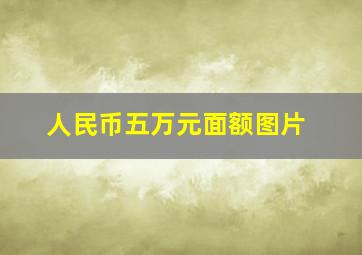 人民币五万元面额图片